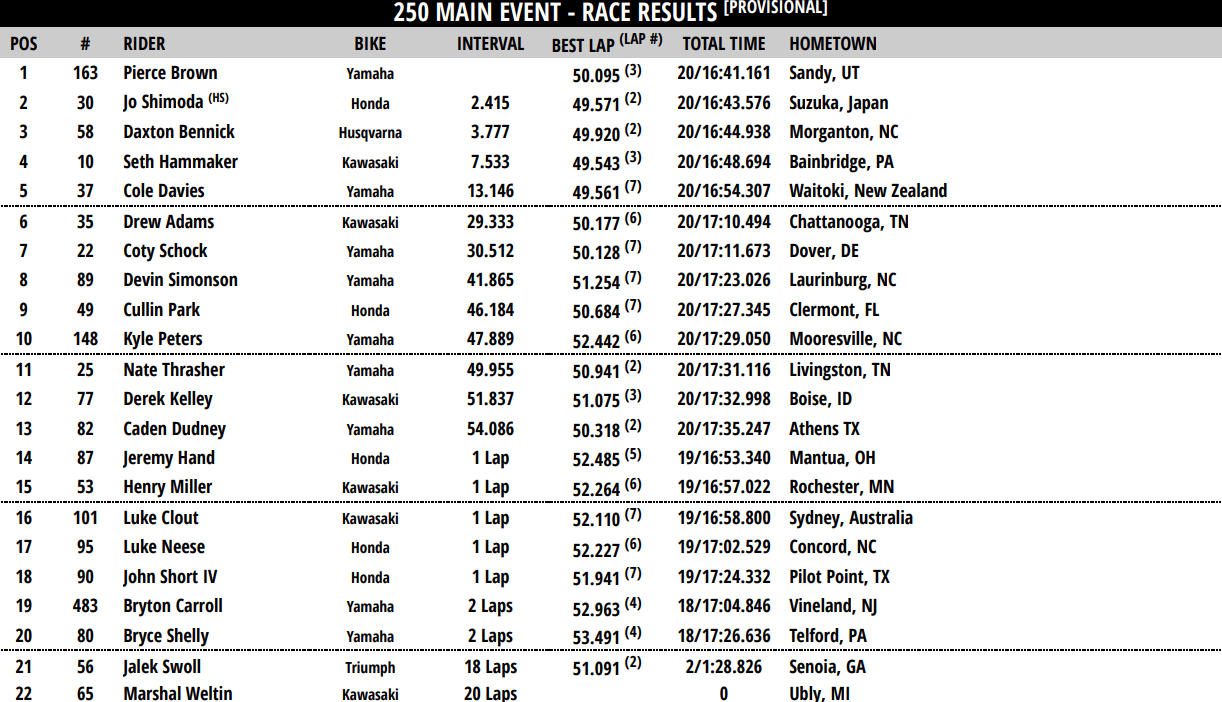 250 MAIN EVENT - RACE RESULTS [PROVISIONAL]

| POS | # | RIDER | BIKE | INTERVAL | BEST LAP (LAP #) | TOTAL TIME | HOMETOWN |
|---|---|---|---|---|---|---|---|
| 1 | 163 | Pierce Brown | Yamaha | | 50.095 (3) | 20/16:41.161 | Sandy, UT |
| 2 | 30 | Jo Shimoda (HS) | Honda | 2.415 | 49.571 (2) | 20/16:43.576 | Suzuka, Japan |
| 3 | 58 | Daxton Bennick | Husqvarna | 3.777 | 49.920 (2) | 20/16:44.938 | Morganton, NC |
| 4 | 10 | Seth Hammaker | Kawasaki | 7.533 | 49.543 (3) | 20/16:48.694 | Bainbridge, PA |
| 5 | 37 | Cole Davies | Yamaha | 13.146 | 49.561 (7) | 20/16:54.307 | Waitoki, New Zealand |
| 6 | 35 | Drew Adams | Kawasaki | 29.333 | 50.177 (6) | 20/17:10.494 | Chattanooga, TN |
| 7 | 22 | Coty Schock | Yamaha | 30.512 | 50.128 (7) | 20/17:11.673 | Dover, DE |
| 8 | 89 | Devin Simonson | Yamaha | 41.865 | 51.254 (7) | 20/17:23.026 | Laurinburg, NC |
| 9 | 49 | Cullin Park | Honda | 46.184 | 50.684 (7) | 20/17:27.345 | Clermont, FL |
| 10 | 148 | Kyle Peters | Yamaha | 47.889 | 52.442 (6) | 20/17:29.050 | Mooresville, NC |
| 11 | 25 | Nate Thrasher | Yamaha | 49.955 | 50.941 (2) | 20/17:31.116 | Livingston, TN |
| 12 | 77 | Derek Kelley | Kawasaki | 51.837 | 51.075 (3) | 20/17:32.998 | Boise, ID |
| 13 | 82 | Caden Dudney | Yamaha | 54.086 | 50.318 (2) | 20/17:35.247 | Athens TX |
| 14 | 87 | Jeremy Hand | Honda | 1 Lap | 52.485 (5) | 19/16:53.340 | Mantua, OH |
| 15 | 53 | Henry Miller | Kawasaki | 1 Lap | 52.264 (6) | 19/16:57.022 | Rochester, MN |
| 16 | 101 | Luke Clout | Kawasaki | 1 Lap | 52.110 (7) | 19/16:58.800 | Sydney, Australia |
| 17 | 95 | Luke Neese | Honda | 1 Lap | 52.227 (6) | 19/17:02.529 | Concord, NC |
| 18 | 90 | John Short IV | Honda | 1 Lap | 51.941 (7) | 19/17:24.332 | Pilot Point, TX |
| 19 | 483 | Bryton Carroll | Yamaha | 2 Laps | 52.963 (4) | 18/17:04.846 | Vineland, NJ |
| 20 | 80 | Bryce Shelly | Yamaha | 2 Laps | 53.491 (4) | 18/17:26.636 | Telford, PA |
| 21 | 56 | Jalek Swoll | Triumph | 18 Laps | 51.091 (2) | 2/1:28.826 | Senoia, GA |
| 22 | 65 | Marshal Weltin | Kawasaki | 20 Laps | | 0 | Ubly, MI |